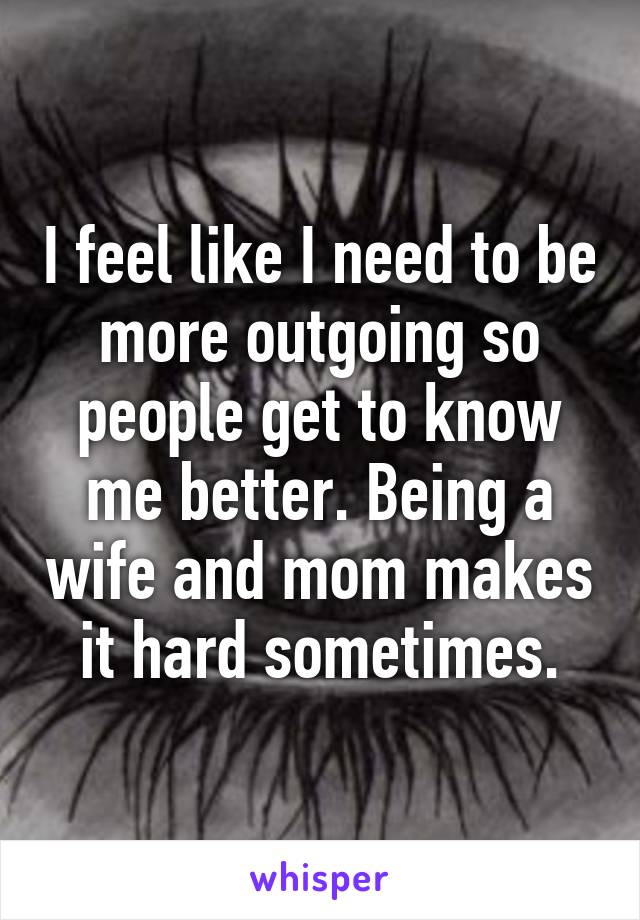 I feel like I need to be more outgoing so people get to know me better. Being a wife and mom makes it hard sometimes.

whisper